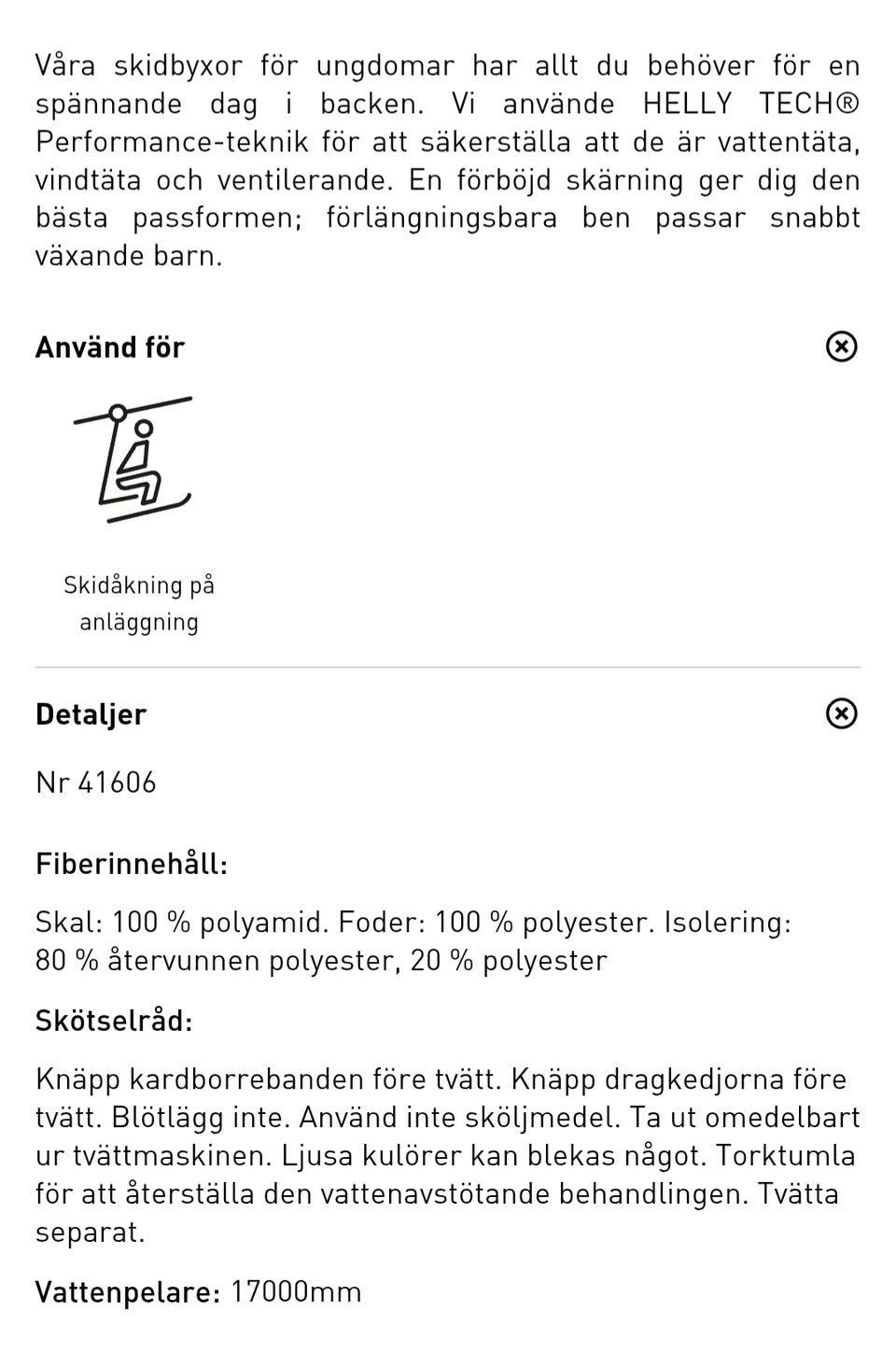 Våra skidbyxor för ungdomar har allt du behöver för en spännande dag i backen. Vi använde HELLY TECH® Performance-teknik för att säkerställa att de är vattentäta, vindtäta och ventilerande. En förböjd skärning ger dig den bästa passformen; förlängningsbara ben passar snabbt växande barn.

Använd för

Skidåkning på anläggning

Detaljer

Nr 41606

Fiberinnehåll:

Skal: 100 % polyamid. Foder: 100 % polyester. Isolering: 80 % återvunnen polyester, 20 % polyester

Skötselråd:

Knäpp kardborrebanden före tvätt. Knäpp dragkedjorna före tvätt. Blötlägg inte. Använd inte sköljmedel. Ta ut omedelbart ur tvättmaskinen. Ljusa kulörer kan blekas något. Torktumla för att återställa den vattenavstötande behandlingen. Tvätta separat.

Vattenpelare: 17000mm